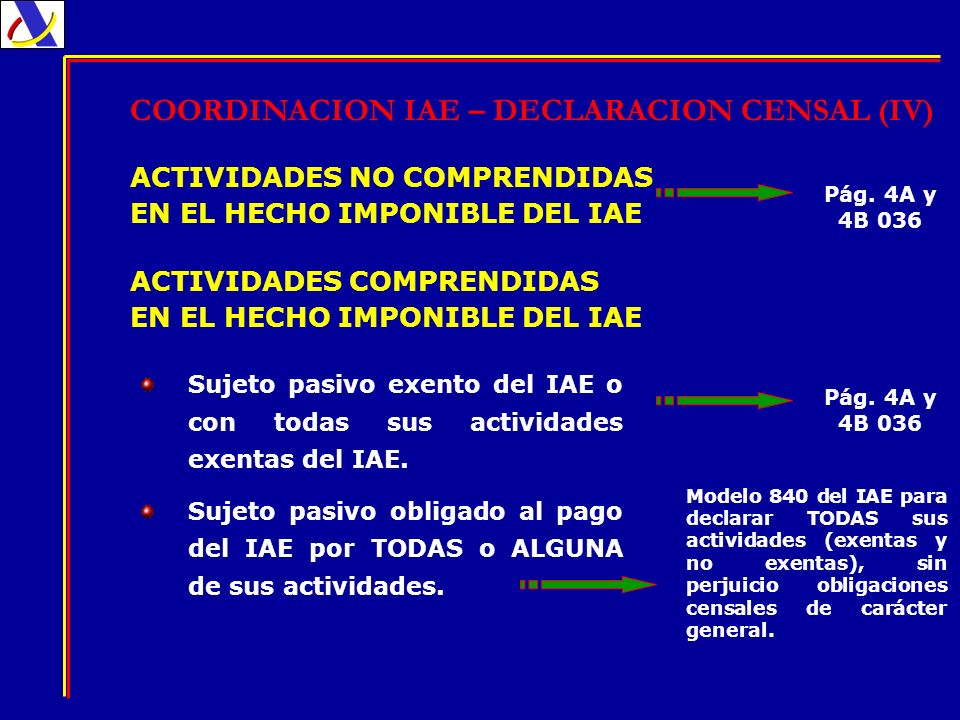 COORDINACION IAE – DECLARACION CENSAL (IV)

ACTIVIDADES NO COMPRENDIDAS EN EL HECHO IMPONIBLE DEL IAE

Pág. 4A y 4B 036

ACTIVIDADES COMPRENDIDAS EN EL HECHO IMPONIBLE DEL IAE

Sujeto pasivo exento del IAE o con todas sus actividades exentas del IAE.

Pág. 4A y 4B 036

Sujeto pasivo obligado al pago del IAE por TODAS o ALGUNA de sus actividades.

Modelo 840 del IAE para declarar TODAS sus actividades (exentas y no exentas), sin perjuicio obligaciones censales de carácter general.